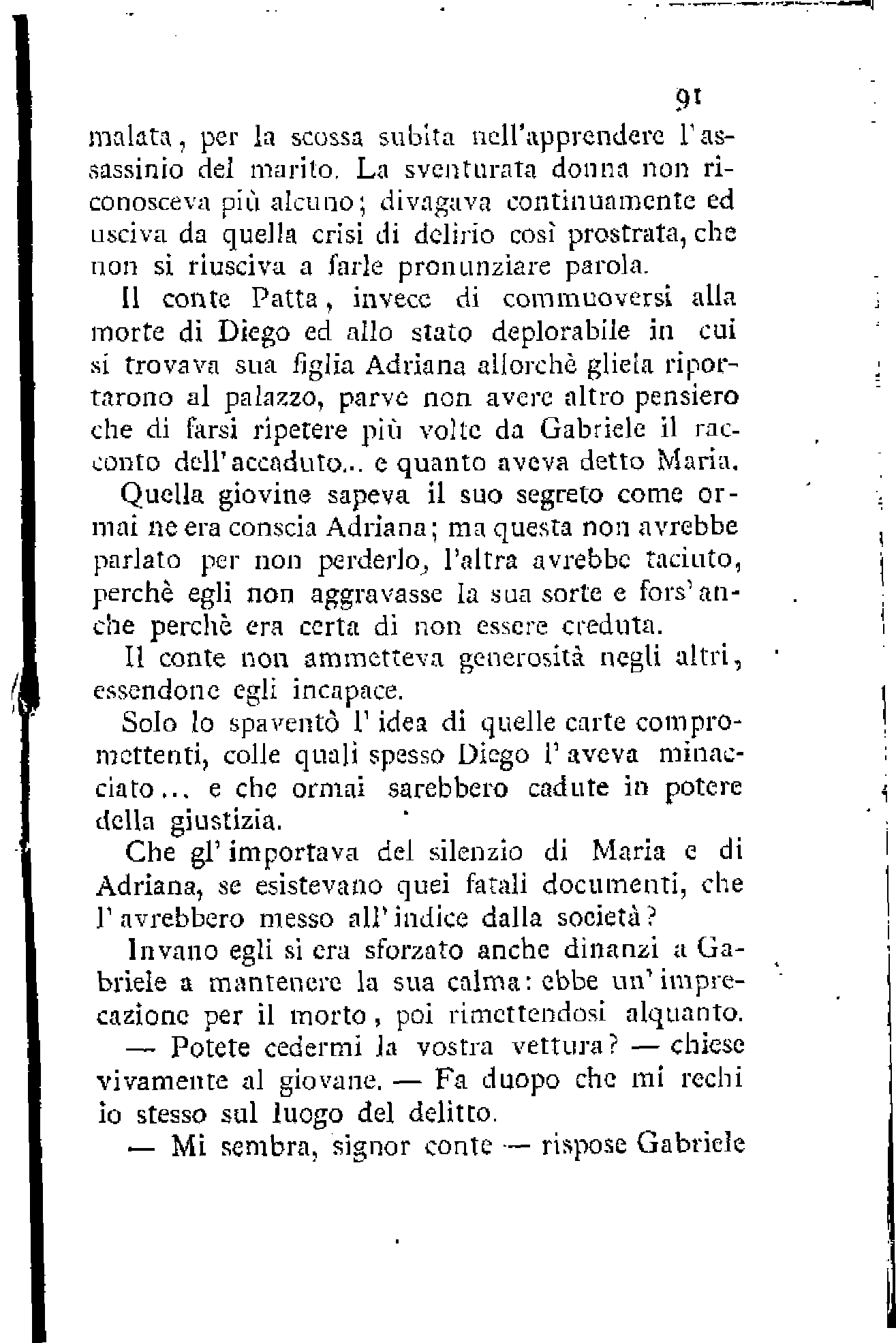 91

malata, per la scossa subita nell'apprendere l'assassinio del marito. La sventurata donna non riconosceva più alcuno; divagava continuamente ed usciva da quella crisi di delirio così prostrata, che non si riusciva a farle pronunziare parola.

Il conte Patta, invece di commuoversi alla morte di Diego ed allo stato deplorabile in cui si trovava sua figlia Adriana allorchè gliela riportarono al palazzo, parve non avere altro pensiero che di farsi ripetere più volte da Gabriele il racconto dell'accaduto... e quanto aveva detto Maria.

Quella giovine sapeva il suo segreto come ormai ne era conscia Adriana; ma questa non avrebbe parlato per non perderlo, l'altra avrebbe taciuto, perchè egli non aggravasse la sua sorte e fors'anche perchè era certa di non essere creduta.

Il conte non ammetteva generosità negli altri, essendone egli incapace.

Solo lo spaventò l'idea di quelle carte compromettenti, colle quali spesso Diego l'aveva minacciato... e che ormai sarebbero cadute in potere della giustizia.

Che gl'importava del silenzio di Maria e di Adriana, se esistevano quei fatali documenti, che l'avrebbero messo all'indice dalla società?

Invano egli si era sforzato anche dinanzi a Gabriele a mantenere la sua calma: ebbe un'imprecazione per il morto, poi rimettendosi alquanto.

— Potete cedermi la vostra vettura? — chiese vivamente al giovane. — Fa duopo che mi rechi io stesso sul luogo del delitto.

— Mi sembra, signor conte — rispose Gabriele